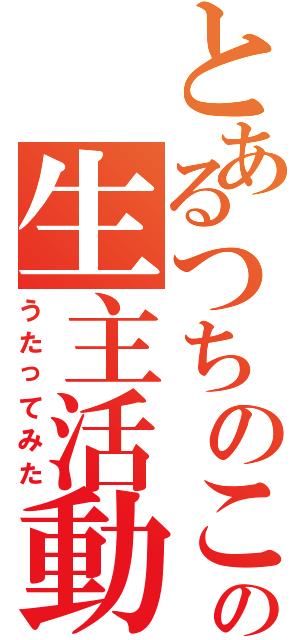 とあるつちのこの
生主活動
うたってみた